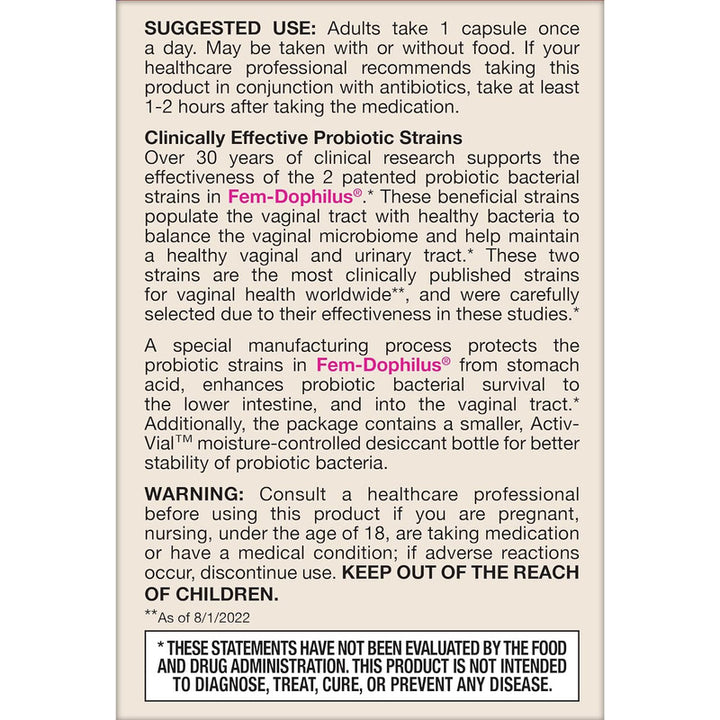 SUGGESTED USE: Adults take 1 capsule once a day. May be taken with or without food. If your healthcare professional recommends taking this product in conjunction with antibiotics, take at least 1-2 hours after taking the medication.

Clinically Effective Probiotic Strains
Over 30 years of clinical research supports the effectiveness of the 2 patented probiotic bacterial strains in Fem-Dophilus®.* These beneficial strains populate the vaginal tract with healthy bacteria to balance the vaginal microbiome and help maintain a healthy vaginal and urinary tract.* These two strains are the most clinically published strains for vaginal health worldwide**, and were carefully selected due to their effectiveness in these studies.*

A special manufacturing process protects the probiotic strains in Fem-Dophilus® from stomach acid, enhances probiotic bacterial survival to the lower intestine, and into the vaginal tract.* Additionally, the package contains a smaller, Activ-Vial™ moisture-controlled desiccant bottle for better stability of probiotic bacteria.

WARNING: Consult a healthcare professional before using this product if you are pregnant, nursing, under the age of 18, are taking medication or have a medical condition; if adverse reactions occur, discontinue use. KEEP OUT OF THE REACH OF CHILDREN.

**As of 8/1/2022

* THESE STATEMENTS HAVE NOT BEEN EVALUATED BY THE FOOD AND DRUG ADMINISTRATION. THIS PRODUCT IS NOT INTENDED TO DIAGNOSE, TREAT, CURE, OR PREVENT ANY DISEASE.